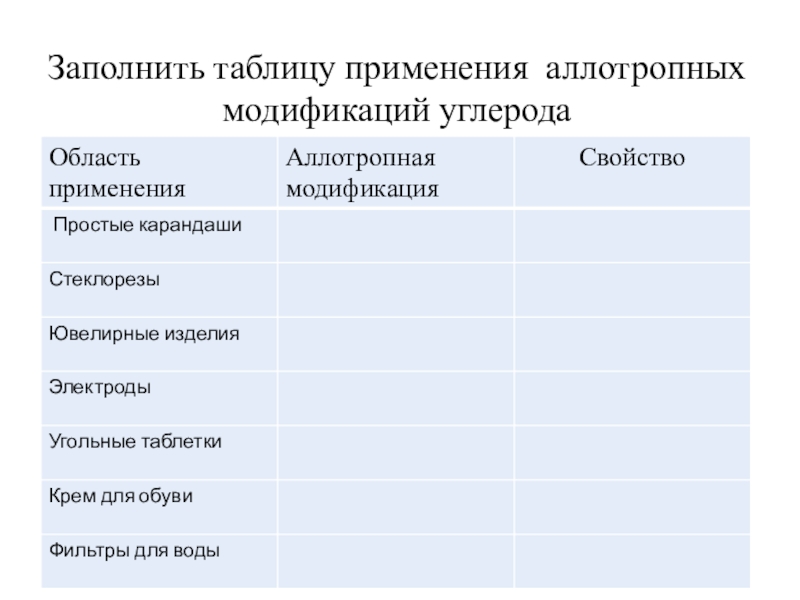 Заполнить таблицу применения аллотропных модификаций углерода

| Область применения | Аллотропная модификация | Свойство |
|---|---|---|
| Простые карандаши | | |
| Стеклорезы | | |
| Ювелирные изделия | | |
| Электроды | | |
| Угольные таблетки | | |
| Крем для обуви | | |
| Фильтры для воды | | |